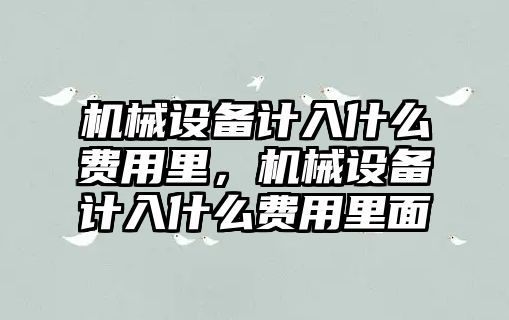 机械设备计入什么费用里，机械设备计入什么费用里面